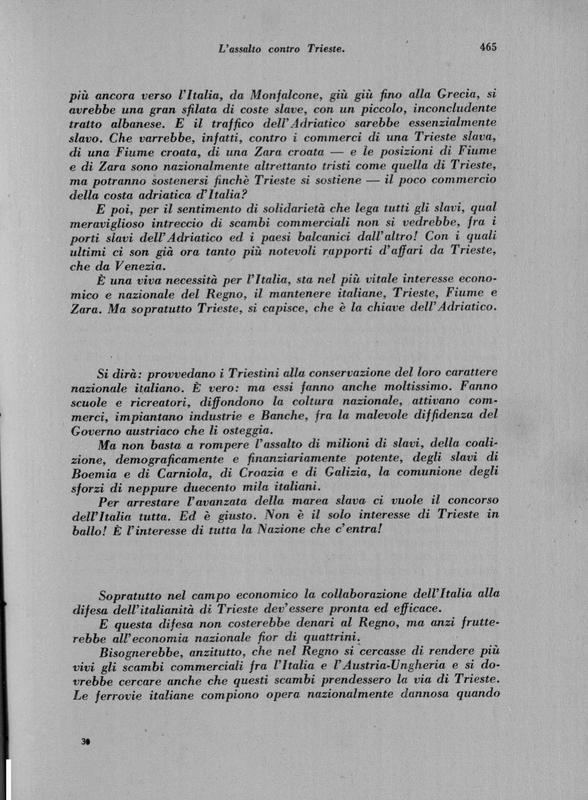 L'assalto contro Trieste. 465

più ancora verso l'Italia, da Monfalcone, giù giù fino alla Grecia, si avrebbe una gran sfilata di coste slave, con un piccolo, inconcludente tratto albanese. E il traffico dell'Adriatico sarebbe essenzialmente slavo. Che varrebbe, infatti, contro i commerci di una Trieste slava, di una Fiume croata, di una Zara croata — e le posizioni di Fiume e di Zara sono nazionalmente altrettanto tristi come quella di Trieste, ma potranno sostenersi finchè Trieste si sostiene — il poco commercio della costa adriatica d'Italia?

E poi, per il sentimento di solidarietà che lega tutti gli slavi, qual meraviglioso intreccio di scambi commerciali non si vedrebbe, fra i porti slavi dell'Adriatico ed i paesi balcanici dall'altro! Con i quali ultimi ci son già ora tanto più notevoli rapporti d'affari da Trieste, che da Venezia.

È una viva necessità per l'Italia, sta nel più vitale interesse economico e nazionale del Regno, il mantenere italiane, Trieste, Fiume e Zara. Ma sopratutto Trieste, si capisce, che è la chiave dell'Adriatico.

Si dirà: provvedano i Triestini alla conservazione del loro carattere nazionale italiano. È vero: ma essi fanno anche moltissimo. Fanno scuole e ricreatori, diffondono la coltura nazionale, attivano commerci, impiantano industrie e Banche, fra la malevole diffidenza del Governo austriaco che li osteggia.

Ma non basta a rompere l'assalto di milioni di slavi, della coalizione, demograficamente e finanziariamente potente, degli slavi di Boemia e di Carniola, di Croazia e di Galizia, la comunione degli sforzi di neppure duecento mila italiani.

Per arrestare l'avanzata della marea slava ci vuole il concorso dell'Italia tutta. Ed è giusto. Non è il solo interesse di Trieste in ballo! È l'interesse di tutta la Nazione che c'entra!

Sopratutto nel campo economico la collaborazione dell'Italia alla difesa dell'italianità di Trieste dev'essere pronta ed efficace.

E questa difesa non costerebbe denari al Regno, ma anzi frutterebbe all'economia nazionale fior di quattrini.

Bisognerebbe, anzitutto, che nel Regno si cercasse di rendere più vivi gli scambi commerciali fra l'Italia e l'Austria-Ungheria e si dovrebbe cercare anche che questi scambi prendessero la via di Trieste. Le ferrovie italiane compiono opera nazionalmente dannosa quando

30